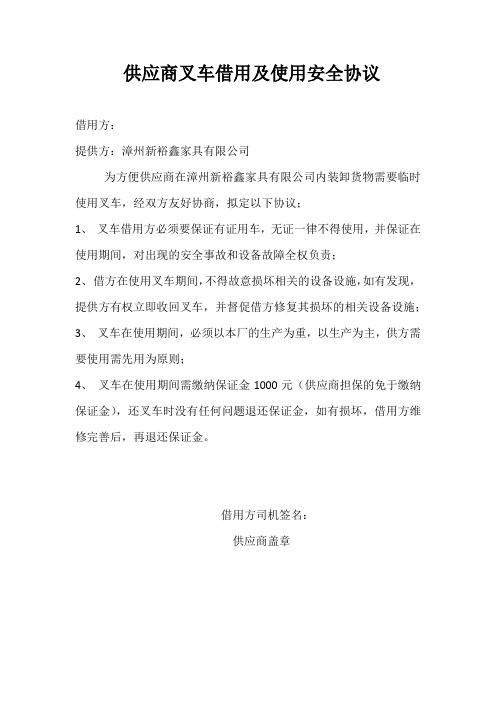 供应商叉车借用及使用安全协议

借用方：

提供方：漳州新裕鑫家具有限公司

为方便供应商在漳州新裕鑫家具有限公司内装卸货物需要临时使用叉车，经双方友好协商，拟定以下协议：

1、 叉车借用方必须要保证有证用车，无证一律不得使用，并保证在使用期间，对出现的安全事故和设备故障全权负责；

2、借方在使用叉车期间，不得故意损坏相关的设备设施，如有发现，提供方有权立即收回叉车，并督促借方修复其损坏的相关设备设施；

3、 叉车在使用期间，必须以本厂的生产为重，以生产为主，供方需要使用需先用为原则；

4、 叉车在使用期间需缴纳保证金 1000 元（供应商担保的免于缴纳保证金），还叉车时没有任何问题退还保证金，如有损坏，借用方维修完善后，再退还保证金。

借用方司机签名：

供应商盖章